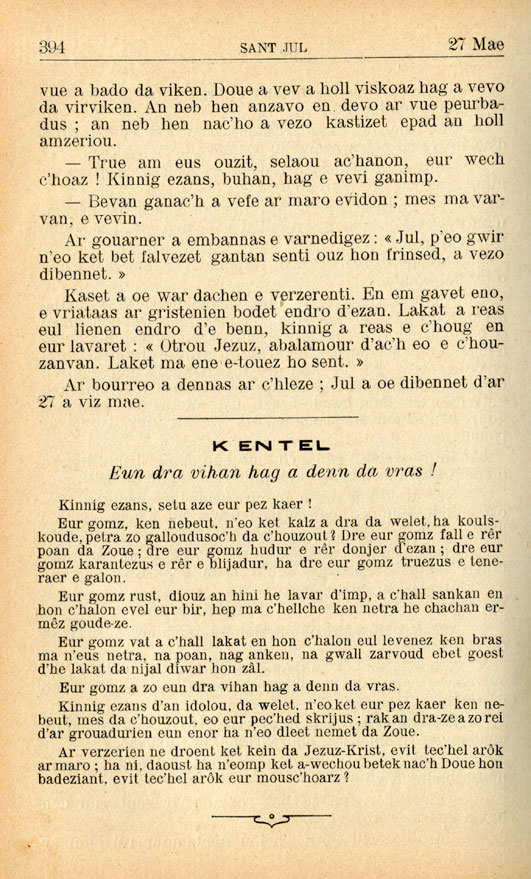 394 SANT JUL 27 Mae

vue a bado da viken. Doue a vev a holl viskoaz hag a vevo da virviken. An neb hen anzavo en devo ar vue peurbadus ; an neb hen nac'ho a vezo kastizet epad an holl amzeriou.

— True am eus ouzit, selaou ac'hanon, eur wech c'hoaz ! Kinnig ezans, buhan, hag e vevi ganimp.

— Bevan ganac'h a vefe ar maro evidon ; mes ma varvan, e vevin.

Ar gouarner a embannas e varnedigez : « Jul, p'eo gwir n'eo ket bet falvezet gantan senti ouz hon frinsed, a vezo dibennet. »

Kaset a oe war dachen e verzerenti. En em gavet eno, e vriataas ar gristenien bodet endro d'ezan. Lakat a reas eul lienen endro d'e benn, kinnig a reas e c'houg en eur lavaret : « Otrou Jezuz, abalamour d'ac'h eo e c'houzanvan. Laket ma ene e-touez ho sent. »

Ar bourreo a dennas ar c'hleze ; Jul a oe dibennet d'ar 27 a viz mae.

KENTEL

Eun dra vihan hag a denn da vras !

Kinnig ezans, setu aze eur pez kaer !

Eur gomz, ken nebeut, n'eo ket kalz a dra da welet, ha koulskoude, petra zo galloudusoc'h da c'houzout ? Dre eur gomz fall e rêr poan da Zoue ; dre eur gomz hudur e rêr donjer d'ezan ; dre eur gomz karantezus e rêr e blijadur, ha dre eur gomz truezus e teneraer e galon.

Eur gomz rust, diouz an hini he lavar d'imp, a c'hall sankan en hon c'halon evel eur bir, hep ma c'hellche ken netra he chachan ermêz goude-ze.

Eur gomz vat a c'hall lakat en hon c'halon eul levenez ken bras ma n'eus netra, na poan, nag anken, na gwall zarvoud ebet goest d'he lakat da nijal diwar hon zâl.

Eur gomz a zo eun dra vihan hag a denn da vras.

Kinnig ezans d'an idolou, da welet, n'eo ket eur pez kaer ken nebeut, mes da c'houzout, eo eur pec'hed skrijus ; rak an dra-ze a zo rei d'ar grouadurien eun enor ha n'eo dleet nemet da Zoue.

Ar verzerien ne droent ket kein da Jezuz-Krist, evit tec'hel arôk ar maro ; ha ni, daoust ha n'eomp ket a-wechou betek nac'h Doue hon badeziant, evit tec'hel arôk eur mousc'hoarz ?